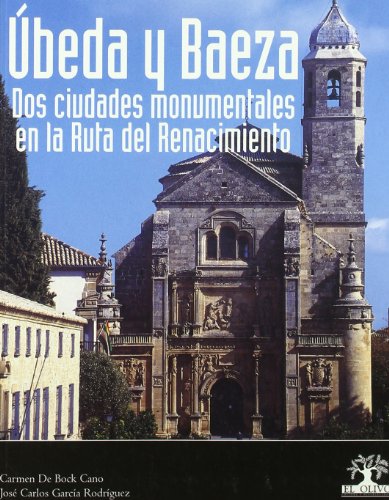 Úbeda y Baeza
Dos ciudades monumentales en la Ruta del Renacimiento

Carmen De Bock Cano
José Carlos García Rodríguez

EL OLIVO